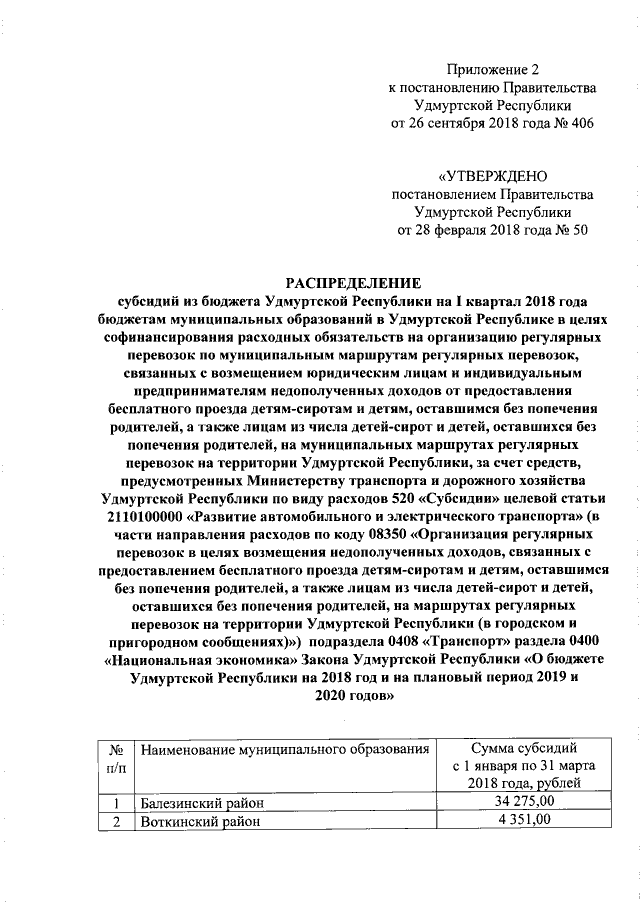 Приложение 2
к постановлению Правительства
Удмуртской Республики
от 26 сентября 2018 года № 406

«УТВЕРЖДЕНО
постановлением Правительства
Удмуртской Республики
от 28 февраля 2018 года № 50

РАСПРЕДЕЛЕНИЕ
субсидий из бюджета Удмуртской Республики на I квартал 2018 года бюджетам муниципальных образований в Удмуртской Республике в целях софинансирования расходных обязательств на организацию регулярных перевозок по муниципальным маршрутам регулярных перевозок, связанных с возмещением юридическим лицам и индивидуальным предпринимателям недополученных доходов от предоставления бесплатного проезда детям-сиротам и детям, оставшимся без попечения родителей, а также лицам из числа детей-сирот и детей, оставшихся без попечения родителей, на муниципальных маршрутах регулярных перевозок на территории Удмуртской Республики, за счет средств, предусмотренных Министерству транспорта и дорожного хозяйства Удмуртской Республики по виду расходов 520 «Субсидии» целевой статьи 2110100000 «Развитие автомобильного и электрического транспорта» (в части направления расходов по коду 08350 «Организация регулярных перевозок в целях возмещения недополученных доходов, связанных с предоставлением бесплатного проезда детям-сиротам и детям, оставшимся без попечения родителей, а также лицам из числа детей-сирот и детей, оставшихся без попечения родителей, на маршрутах регулярных перевозок на территории Удмуртской Республики (в городском и пригородном сообщениях)») подраздела 0408 «Транспорт» раздела 0400 «Национальная экономика» Закона Удмуртской Республики «О бюджете Удмуртской Республики на 2018 год и на плановый период 2019 и 2020 годов»

| № п/п | Наименование муниципального образования | Сумма субсидий с 1 января по 31 марта 2018 года, рублей |
|---|---|---|
| 1 | Балезинский район | 34 275,00 |
| 2 | Воткинский район | 4 351,00 |